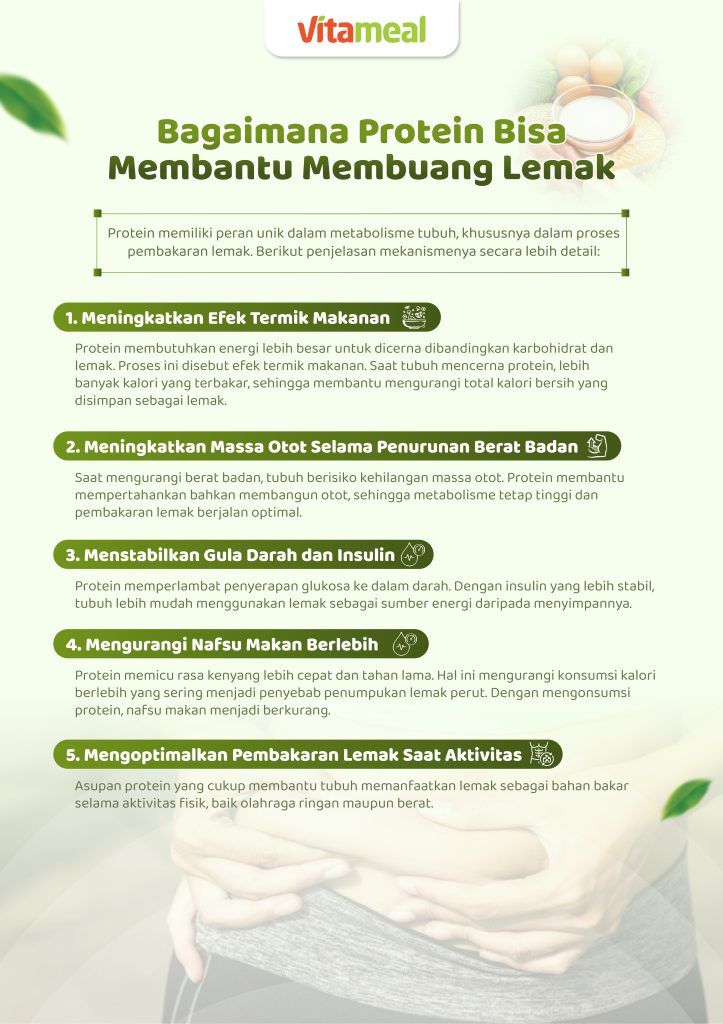 Vitameal

Bagaimana Protein Bisa Membantu Membuang Lemak

Protein memiliki peran unik dalam metabolisme tubuh, khususnya dalam proses pembakaran lemak. Berikut penjelasan mekanismenya secara lebih detail:

1. Meningkatkan Efek Termik Makanan

Protein membutuhkan energi lebih besar untuk dicerna dibandingkan karbohidrat dan lemak. Proses ini disebut efek termik makanan. Saat tubuh mencerna protein, lebih banyak kalori yang terbakar, sehingga membantu mengurangi total kalori bersih yang disimpan sebagai lemak.

2. Meningkatkan Massa Otot Selama Penurunan Berat Badan

Saat mengurangi berat badan, tubuh berisiko kehilangan massa otot. Protein membantu mempertahankan bahkan membangun otot, sehingga metabolisme tetap tinggi dan pembakaran lemak berjalan optimal.

3. Menstabilkan Gula Darah dan Insulin

Protein memperlambat penyerapan glukosa ke dalam darah. Dengan insulin yang lebih stabil, tubuh lebih mudah menggunakan lemak sebagai sumber energi daripada menyimpannya.

4. Mengurangi Nafsu Makan Berlebih

Protein memicu rasa kenyang lebih cepat dan tahan lama. Hal ini mengurangi konsumsi kalori berlebih yang sering menjadi penyebab penumpukan lemak perut. Dengan mengonsumsi protein, nafsu makan menjadi berkurang.

5. Mengoptimalkan Pembakaran Lemak Saat Aktivitas

Asupan protein yang cukup membantu tubuh memanfaatkan lemak sebagai bahan bakar selama aktivitas fisik, baik olahraga ringan maupun berat.